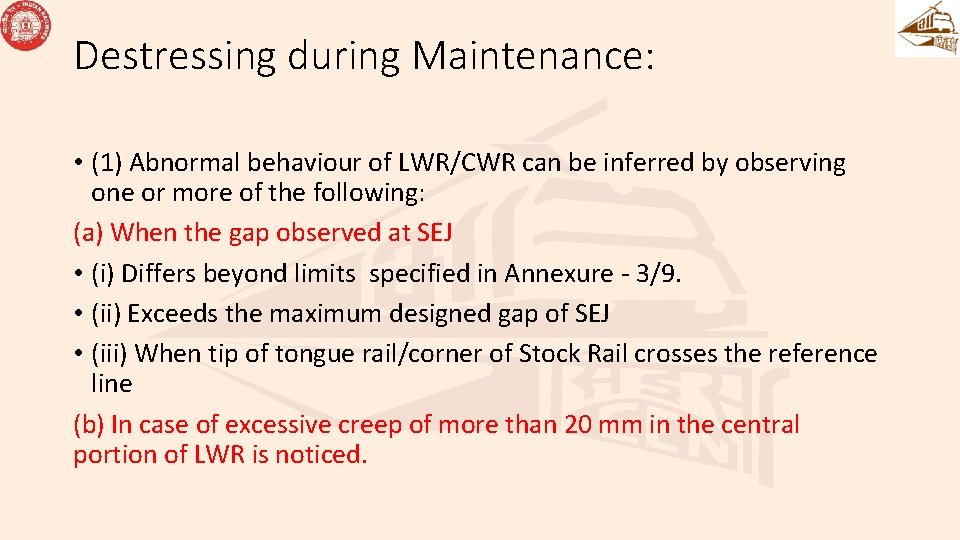 Destressing during Maintenance:

• (1) Abnormal behaviour of LWR/CWR can be inferred by observing one or more of the following:

(a) When the gap observed at SEJ

• (i) Differs beyond limits specified in Annexure - 3/9.

• (ii) Exceeds the maximum designed gap of SEJ

• (iii) When tip of tongue rail/corner of Stock Rail crosses the reference line

(b) In case of excessive creep of more than 20 mm in the central portion of LWR is noticed.